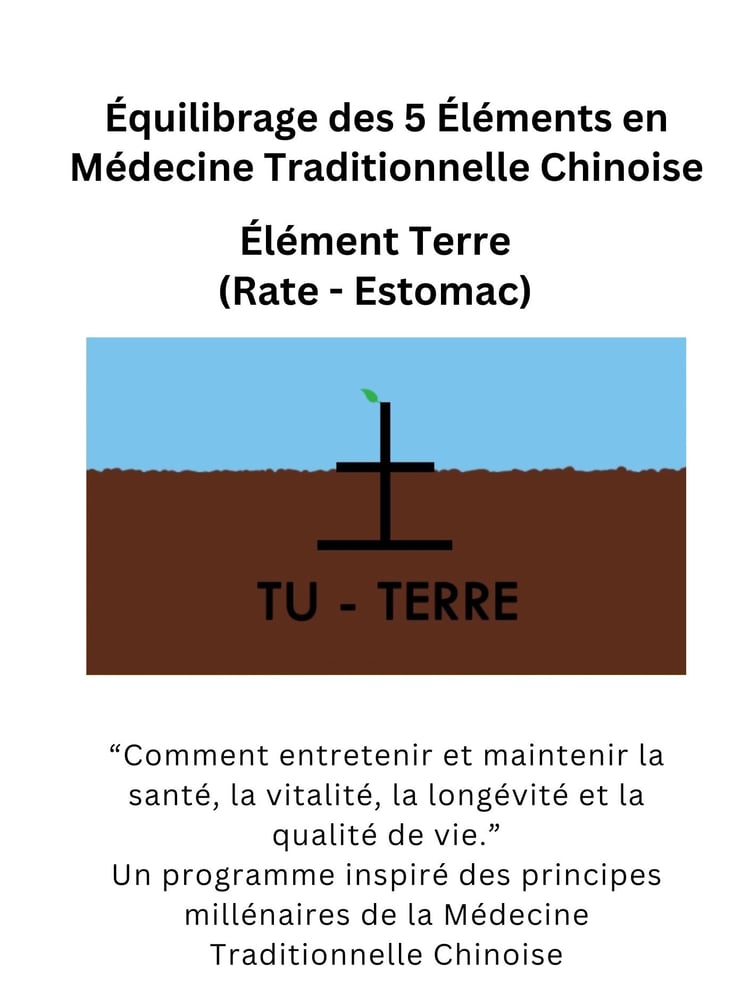 Équilibrage des 5 Éléments en Médecine Traditionnelle Chinoise

Élément Terre
(Rate - Estomac)

TU - TERRE

"Comment entretenir et maintenir la santé, la vitalité, la longévité et la qualité de vie."
Un programme inspiré des principes millénaires de la Médecine Traditionnelle Chinoise